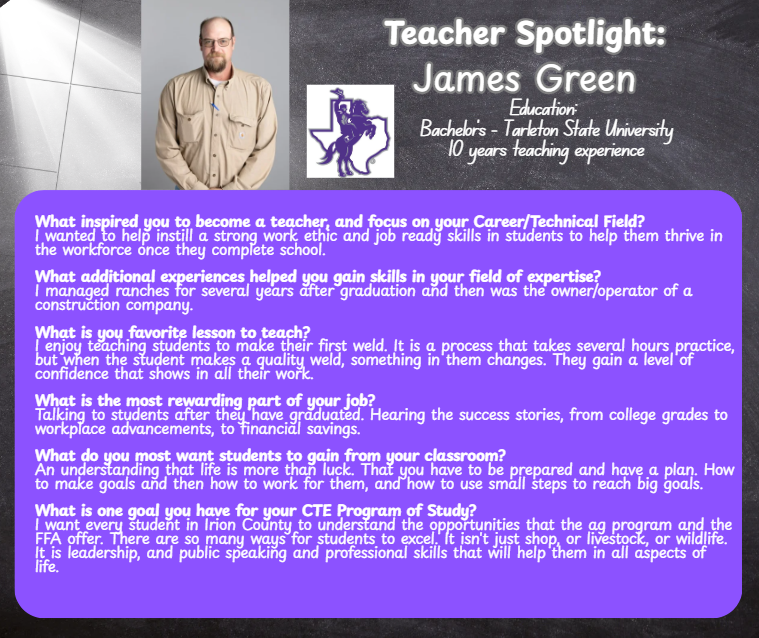 Teacher Spotlight:
James Green

Education:
Bachelor's - Tarleton State University
10 years teaching experience

What inspired you to become a teacher, and focus on your Career/Technical Field?
I wanted to help instill a strong work ethic and job ready skills in students to help them thrive in the workforce once they complete school.

What additional experiences helped you gain skills in your field of expertise?
I managed ranches for several years after graduation and then was the owner/operator of a construction company.

What is you favorite lesson to teach?
I enjoy teaching students to make their first weld. It is a process that takes several hours practice, but when the student makes a quality weld, something in them changes. They gain a level of confidence that shows in all their work.

What is the most rewarding part of your job?
Talking to students after they have graduated. Hearing the success stories, from college grades to workplace advancements, to financial savings.

What do you most want students to gain from your classroom?
An understanding that life is more than luck. That you have to be prepared and have a plan. How to make goals and then how to work for them, and how to use small steps to reach big goals.

What is one goal you have for your CTE Program of Study?
I want every student in Irion County to understand the opportunities that the ag program and the FFA offer. There are so many ways for students to excel. It isn't just shop, or livestock, or wildlife. It is leadership, and public speaking and professional skills that will help them in all aspects of life.